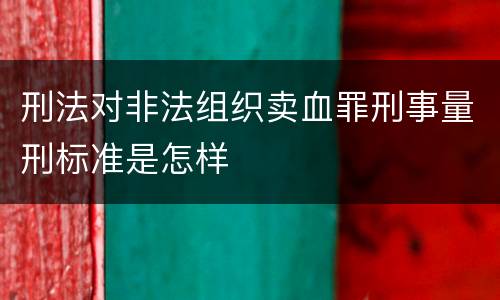 刑法对非法组织卖血罪刑事量刑标准是怎样